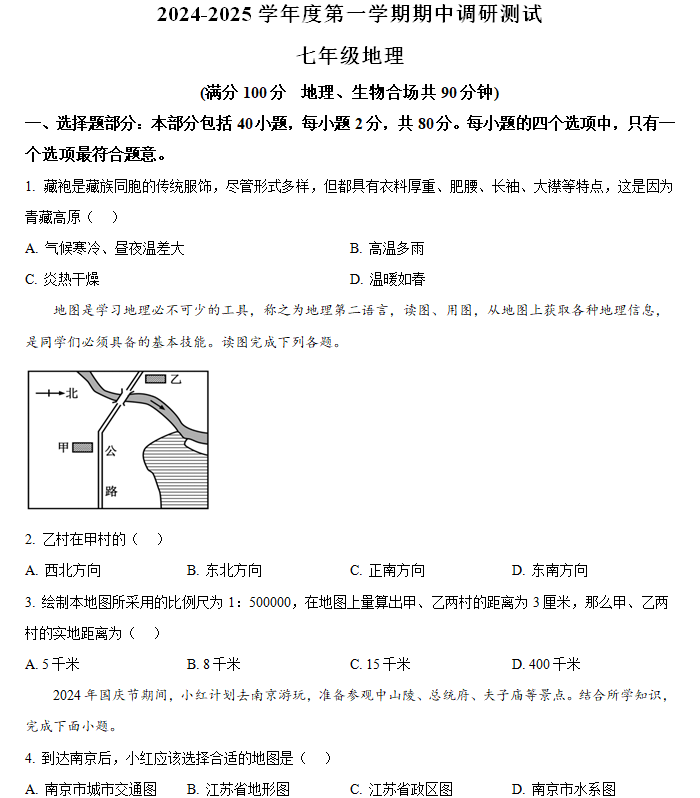 2024-2025 学年度第一学期期中调研测试

七年级地理

(满分 100 分　地理、生物合场共 90 分钟)

一、选择题部分：本部分包括 40 小题，每小题 2 分，共 80 分。每小题的四个选项中，只有一个选项最符合题意。

1. 藏袍是藏族同胞的传统服饰，尽管形式多样，但都具有衣料厚重、肥腰、长袖、大襟等特点，这是因为青藏高原（　）

A. 气候寒冷、昼夜温差大

B. 高温多雨

C. 炎热干燥

D. 温暖如春

地图是学习地理必不可少的工具，称之为地理第二语言，读图、用图，从地图上获取各种地理信息，是同学们必须具备的基本技能。读图完成下列各题。

北

乙

甲

公路

2. 乙村在甲村的（　）

A. 西北方向　　B. 东北方向　　C. 正南方向　　D. 东南方向

3. 绘制本地图所采用的比例尺为 1：500000，在地图上量算出甲、乙两村的距离为 3 厘米，那么甲、乙两村的实地距离为（　）

A. 5 千米　　B. 8 千米　　C. 15 千米　　D. 400 千米

2024 年国庆节期间，小红计划去南京游玩，准备参观中山陵、总统府、夫子庙等景点。结合所学知识，完成下面小题。

4. 到达南京后，小红应该选择合适的地图是（　）

A. 南京市城市交通图　　B. 江苏省地形图　　C. 江苏省政区图　　D. 南京市水系图